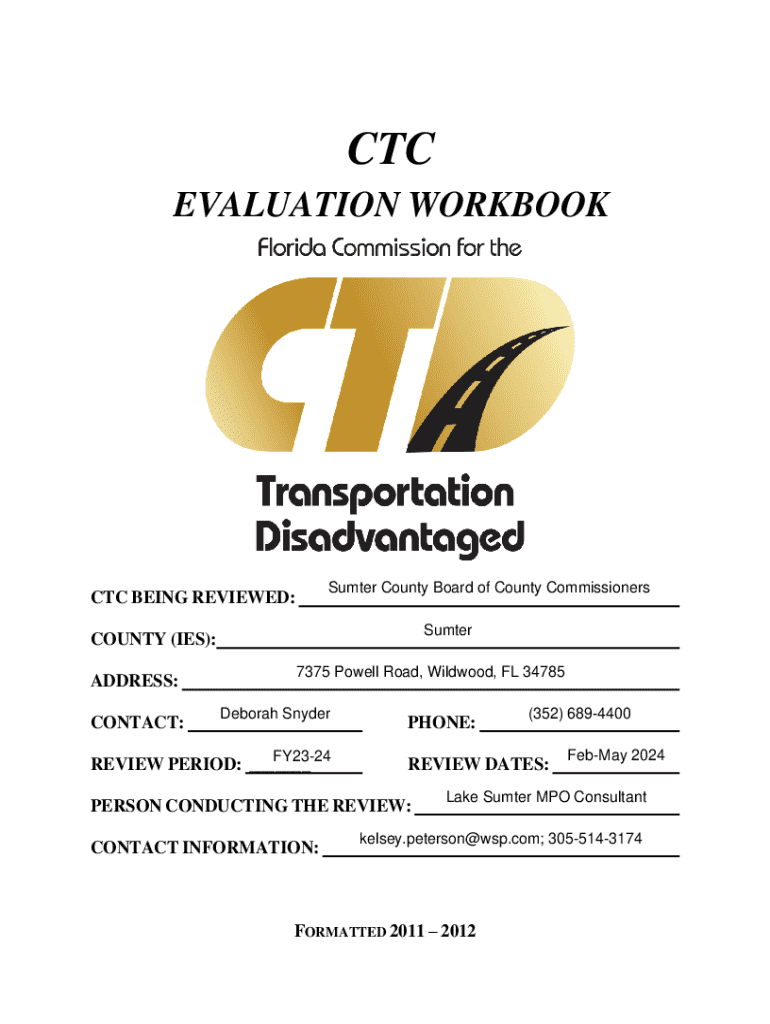 CTC

EVALUATION WORKBOOK

Florida Commission for the

CTD

Transportation Disadvantaged

CTC BEING REVIEWED: Sumter County Board of County Commissioners

COUNTY (IES): Sumter

ADDRESS: 7375 Powell Road, Wildwood, FL 34785

CONTACT: Deborah Snyder PHONE: (352) 689-4400

REVIEW PERIOD: FY23-24 REVIEW DATES: Feb-May 2024

PERSON CONDUCTING THE REVIEW: Lake Sumter MPO Consultant

CONTACT INFORMATION: kelsey.peterson@wsp.com; 305-514-3174

FORMATTED 2011 – 2012